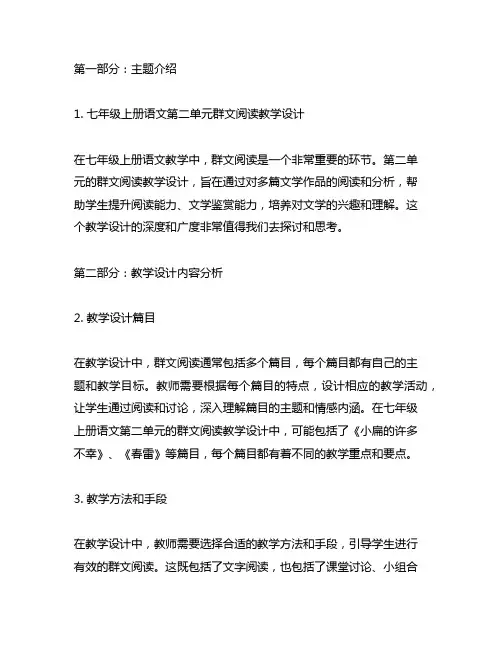 第一部分：主题介绍

1. 七年级上册语文第二单元群文阅读教学设计

在七年级上册语文教学中，群文阅读是一个非常重要的环节。第二单元的群文阅读教学设计，旨在通过对多篇文学作品的阅读和分析，帮助学生提升阅读能力、文学鉴赏能力，培养对文学的兴趣和理解。这个教学设计的深度和广度非常值得我们去探讨和思考。

第二部分：教学设计内容分析

2. 教学设计篇目

在教学设计中，群文阅读通常包括多个篇目，每个篇目都有自己的主题和教学目标。教师需要根据每个篇目的特点，设计相应的教学活动，让学生通过阅读和讨论，深入理解篇目的主题和情感内涵。在七年级上册语文第二单元的群文阅读教学设计中，可能包括了《小扁的许多不幸》、《春雷》等篇目，每个篇目都有着不同的教学重点和要点。

3. 教学方法和手段

在教学设计中，教师需要选择合适的教学方法和手段，引导学生进行有效的群文阅读。这既包括了文字阅读，也包括了课堂讨论、小组合